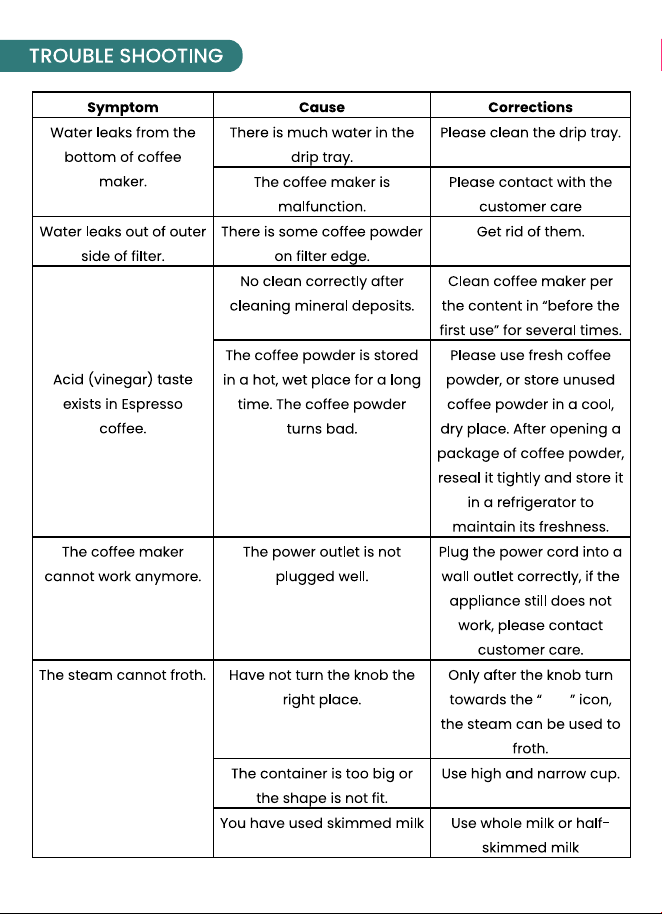 TROUBLE SHOOTING

| Symptom | Cause | Corrections |
|---|---|---|
| Water leaks from the bottom of coffee maker. | There is much water in the drip tray. | Please clean the drip tray. |
| | The coffee maker is malfunction. | Please contact with the customer care |
| Water leaks out of outer side of filter. | There is some coffee powder on filter edge. | Get rid of them. |
| Acid (vinegar) taste exists in Espresso coffee. | No clean correctly after cleaning mineral deposits. | Clean coffee maker per the content in "before the first use" for several times. |
| | The coffee powder is stored in a hot, wet place for a long time. The coffee powder turns bad. | Please use fresh coffee powder, or store unused coffee powder in a cool, dry place. After opening a package of coffee powder, reseal it tightly and store it in a refrigerator to maintain its freshness. |
| The coffee maker cannot work anymore. | The power outlet is not plugged well. | Plug the power cord into a wall outlet correctly, if the appliance still does not work, please contact customer care. |
| The steam cannot froth. | Have not turn the knob the right place. | Only after the knob turn towards the " " icon, the steam can be used to froth. |
| | The container is too big or the shape is not fit. | Use high and narrow cup. |
| | You have used skimmed milk | Use whole milk or half-skimmed milk |